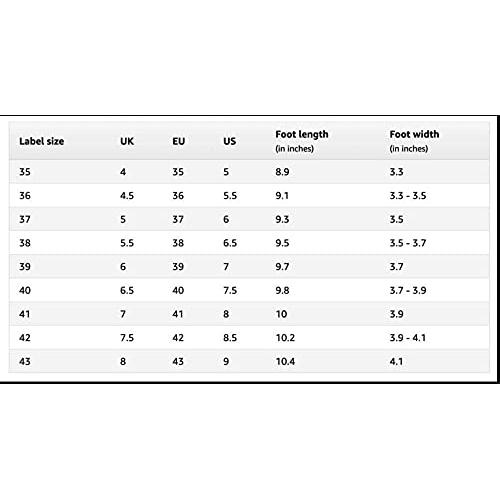 | Label size | UK | EU | US | Foot length (in inches) | Foot width (in inches) |
|---|---|---|---|---|---|
| 35 | 4 | 35 | 5 | 8.9 | 3.3 |
| 36 | 4.5 | 36 | 5.5 | 9.1 | 3.3 - 3.5 |
| 37 | 5 | 37 | 6 | 9.3 | 3.5 |
| 38 | 5.5 | 38 | 6.5 | 9.5 | 3.5 - 3.7 |
| 39 | 6 | 39 | 7 | 9.7 | 3.7 |
| 40 | 6.5 | 40 | 7.5 | 9.8 | 3.7 - 3.9 |
| 41 | 7 | 41 | 8 | 10 | 3.9 |
| 42 | 7.5 | 42 | 8.5 | 10.2 | 3.9 - 4.1 |
| 43 | 8 | 43 | 9 | 10.4 | 4.1 |